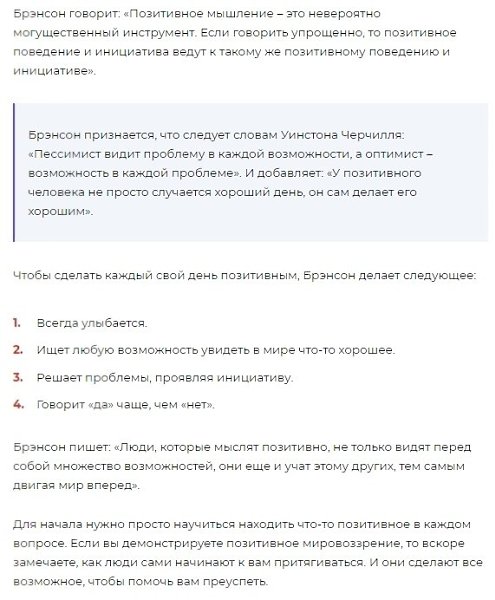 Брэнсон говорит: «Позитивное мышление – это невероятно могущественный инструмент. Если говорить упрощенно, то позитивное поведение и инициатива ведут к такому же позитивному поведению и инициативе».

Брэнсон признается, что следует словам Уинстона Черчилля: «Пессимист видит проблему в каждой возможности, а оптимист – возможность в каждой проблеме». И добавляет: «У позитивного человека не просто случается хороший день, он сам делает его хорошим».

Чтобы сделать каждый свой день позитивным, Брэнсон делает следующее:

1. Всегда улыбается.
2. Ищет любую возможность увидеть в мире что-то хорошее.
3. Решает проблемы, проявляя инициативу.
4. Говорит «да» чаще, чем «нет».

Брэнсон пишет: «Люди, которые мыслят позитивно, не только видят перед собой множество возможностей, они еще и учат этому других, тем самым двигая мир вперед».

Для начала нужно просто научиться находить что-то позитивное в каждом вопросе. Если вы демонстрируете позитивное мировоззрение, то вскоре замечаете, как люди сами начинают к вам притягиваться. И они сделают все возможное, чтобы помочь вам преуспеть.